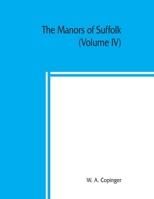 The Manors of Suffolk
(Volume IV)

W. A. Copinger